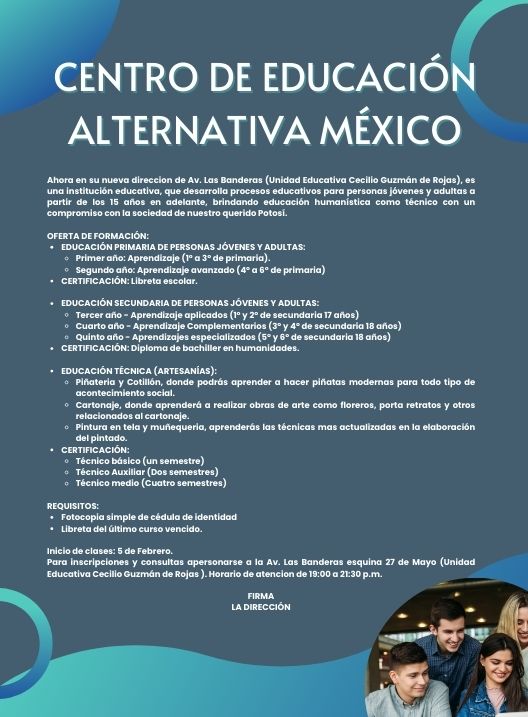 CENTRO DE EDUCACIÓN ALTERNATIVA MÉXICO

Ahora en su nueva direccion de Av. Las Banderas (Unidad Educativa Cecilio Guzmán de Rojas), es una institución educativa, que desarrolla procesos educativos para personas jóvenes y adultas a partir de los 15 años en adelante, brindando educación humanística como técnico con un compromiso con la sociedad de nuestro querido Potosí.

OFERTA DE FORMACIÓN:
- EDUCACIÓN PRIMARIA DE PERSONAS JÓVENES Y ADULTAS:
  - Primer año: Aprendizaje (1° a 3° de primaria).
  - Segundo año: Aprendizaje avanzado (4° a 6° de primaria)
- CERTIFICACIÓN: Libreta escolar.

- EDUCACIÓN SECUNDARIA DE PERSONAS JÓVENES Y ADULTAS:
  - Tercer año - Aprendizaje aplicados (1° y 2° de secundaria 17 años)
  - Cuarto año - Aprendizaje Complementarios (3° y 4° de secundaria 18 años)
  - Quinto año - Aprendizajes especializados (5° y 6° de secundaria 18 años)
- CERTIFICACIÓN: Diploma de bachiller en humanidades.

- EDUCACIÓN TÉCNICA (ARTESANÍAS):
  - Piñateria y Cotillón, donde podrás aprender a hacer piñatas modernas para todo tipo de acontecimiento social.
  - Cartonaje, donde aprenderá a realizar obras de arte como floreros, porta retratos y otros relacionados al cartonaje.
  - Pintura en tela y muñequeria, aprenderás las técnicas mas actualizadas en la elaboración del pintado.
- CERTIFICACIÓN:
  - Técnico básico (un semestre)
  - Técnico Auxiliar (Dos semestres)
  - Técnico medio (Cuatro semestres)

REQUISITOS:
- Fotocopia simple de cédula de identidad
- Libreta del último curso vencido.

Inicio de clases: 5 de Febrero.
Para inscripciones y consultas apersonarse a la Av. Las Banderas esquina 27 de Mayo (Unidad Educativa Cecilio Guzmán de Rojas ). Horario de atencion de 19:00 a 21:30 p.m.

FIRMA
LA DIRECCIÓN